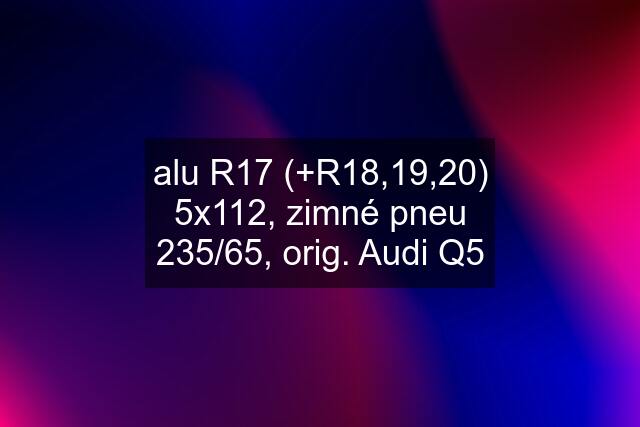 alu R17 (+R18,19,20) 5x112, zimné pneu 235/65, orig. Audi Q5